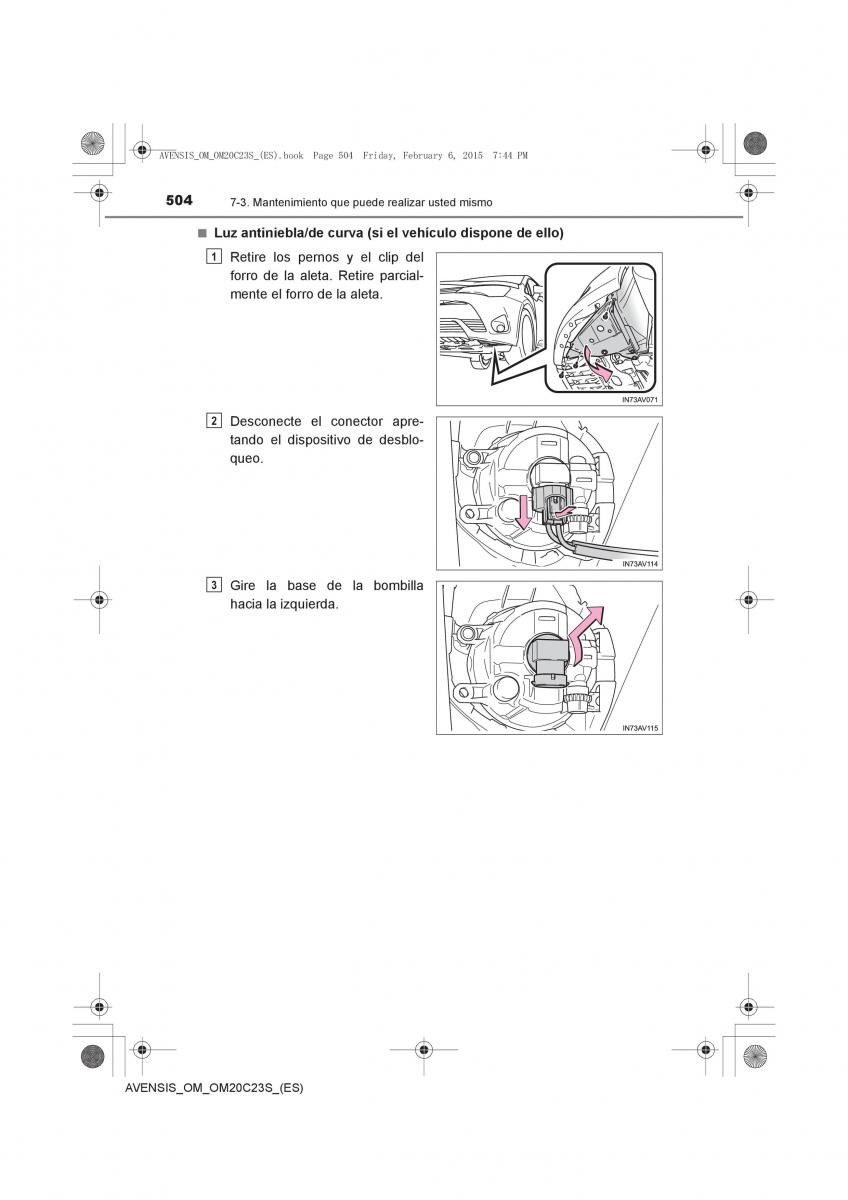 AVENSIS_OM_OM20C23S_(ES).book Page 504 Friday, February 6, 2015 7:44 PM

504 7-3. Mantenimiento que puede realizar usted mismo

■ Luz antiniebla/de curva (si el vehículo dispone de ello)

1 Retire los pernos y el clip del forro de la aleta. Retire parcialmente el forro de la aleta.

IN73AV071

2 Desconecte el conector apretando el dispositivo de desbloqueo.

IN73AV114

3 Gire la base de la bombilla hacia la izquierda.

IN73AV115

AVENSIS_OM_OM20C23S_(ES)